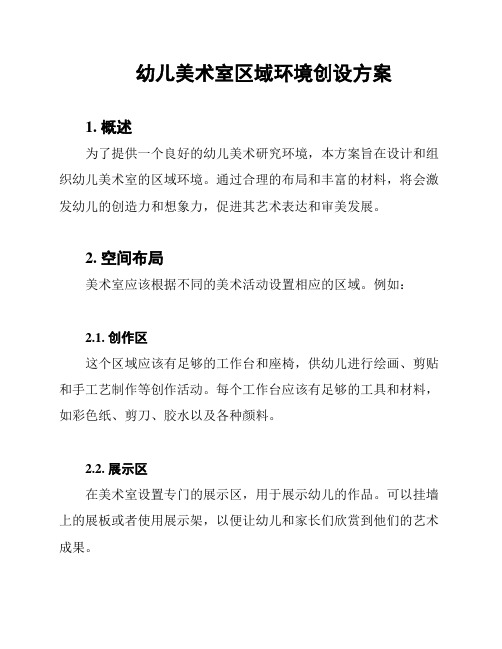 幼儿美术室区域环境创设方案

1. 概述

为了提供一个良好的幼儿美术研究环境，本方案旨在设计和组织幼儿美术室的区域环境。通过合理的布局和丰富的材料，将会激发幼儿的创造力和想象力，促进其艺术表达和审美发展。

2. 空间布局

美术室应该根据不同的美术活动设置相应的区域。例如：

2.1. 创作区

这个区域应该有足够的工作台和座椅，供幼儿进行绘画、剪贴和手工艺制作等创作活动。每个工作台应该有足够的工具和材料，如彩色纸、剪刀、胶水以及各种颜料。

2.2. 展示区

在美术室设置专门的展示区，用于展示幼儿的作品。可以挂墙上的展板或者使用展示架，以便让幼儿和家长们欣赏到他们的艺术成果。